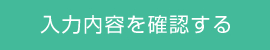 入力内容を確認する